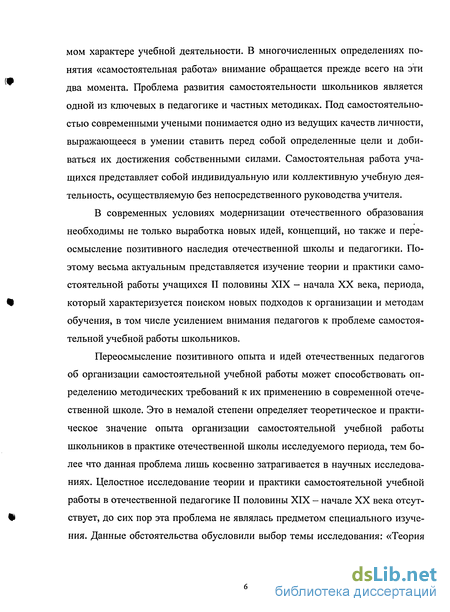 мом характере учебной деятельности. В многочисленных определениях понятия «самостоятельная работа» внимание обращается прежде всего на эти два момента. Проблема развития самостоятельности школьников является одной из ключевых в педагогике и частных методиках. Под самостоятельностью современными учеными понимается одно из ведущих качеств личности, выражающееся в умении ставить перед собой определенные цели и добиваться их достижения собственными силами. Самостоятельная работа учащихся представляет собой индивидуальную или коллективную учебную деятельность, осуществляемую без непосредственного руководства учителя.

В современных условиях модернизации отечественного образования необходимы не только выработка новых идей, концепций, но также и переосмысление позитивного наследия отечественной школы и педагогики. Поэтому весьма актуальным представляется изучение теории и практики самостоятельной работы учащихся II половины XIX – начала XX века, периода, который характеризуется поиском новых подходов к организации и методам обучения, в том числе усилением внимания педагогов к проблеме самостоятельной учебной работы школьников.

Переосмысление позитивного опыта и идей отечественных педагогов об организации самостоятельной учебной работы может способствовать определению методических требований к их применению в современной отечественной школе. Это в немалой степени определяет теоретическое и практическое значение опыта организации самостоятельной учебной работы школьников в практике отечественной школы исследуемого периода, тем более что данная проблема лишь косвенно затрагивается в научных исследованиях. Целостное исследование теории и практики самостоятельной учебной работы в отечественной педагогике II половины XIX – начале XX века отсутствует, до сих пор эта проблема не являлась предметом специального изучения. Данные обстоятельства обусловили выбор темы исследования: «Теория

6

dsLib.net
библиотека диссертаций